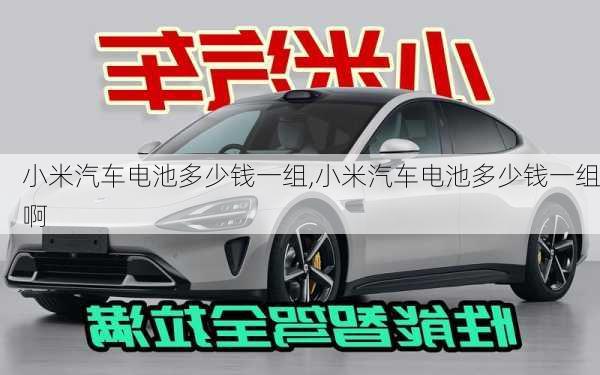 小米汽车

小米汽车电池多少钱一组,小米汽车电池多少钱一组啊

性能智驾全拉满